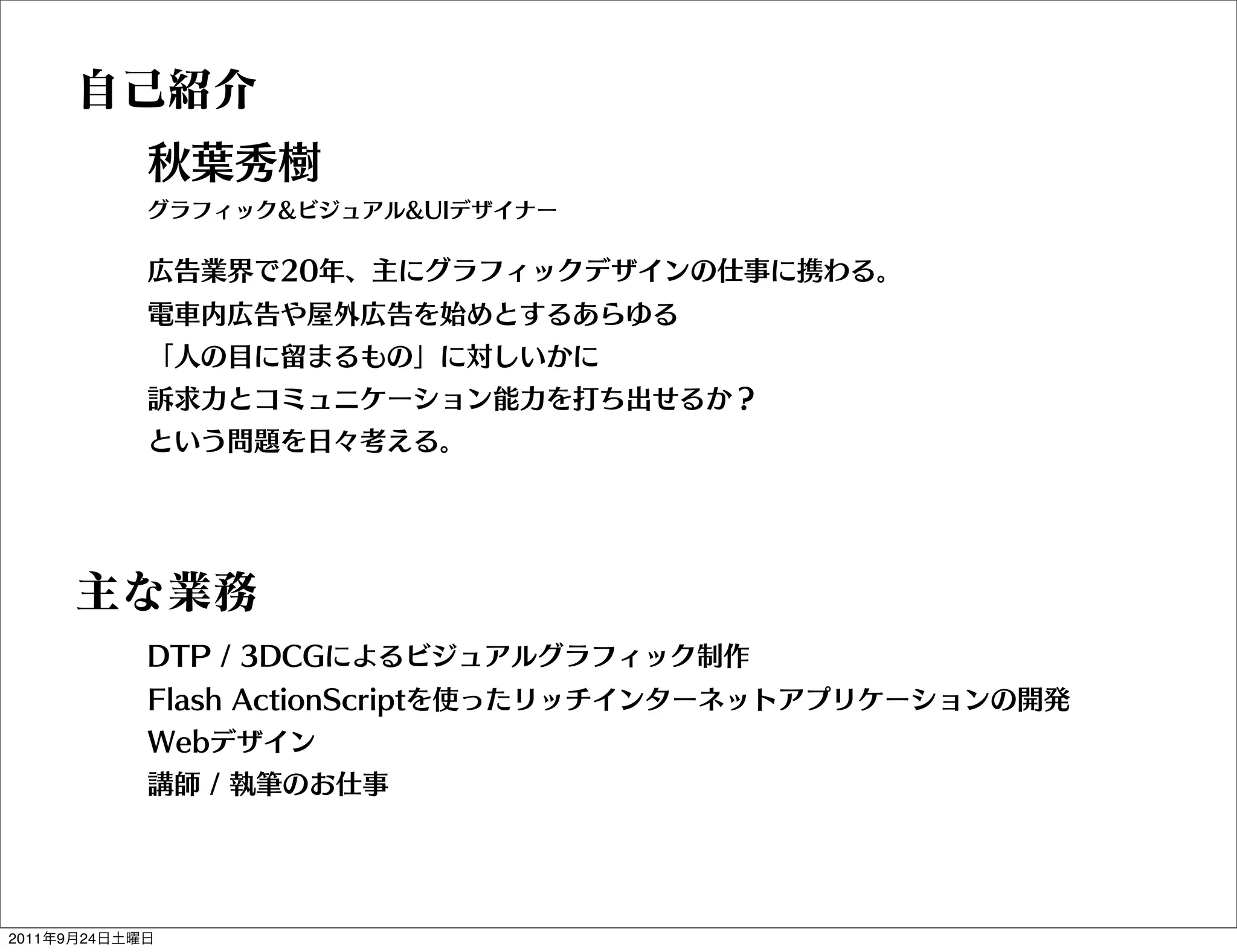 自己紹介

秋葉秀樹

グラフィック&ビジュアル&UIデザイナー

広告業界で20年、主にグラフィックデザインの仕事に携わる。
電車内広告や屋外広告を始めとするあらゆる
「人の目に留まるもの」に対しいかに
訴求力とコミュニケーション能力を打ち出せるか？
という問題を日々考える。

主な業務

DTP / 3DCGによるビジュアルグラフィック制作
Flash ActionScriptを使ったリッチインターネットアプリケーションの開発
Webデザイン
講師 / 執筆のお仕事

2011年9月24日土曜日